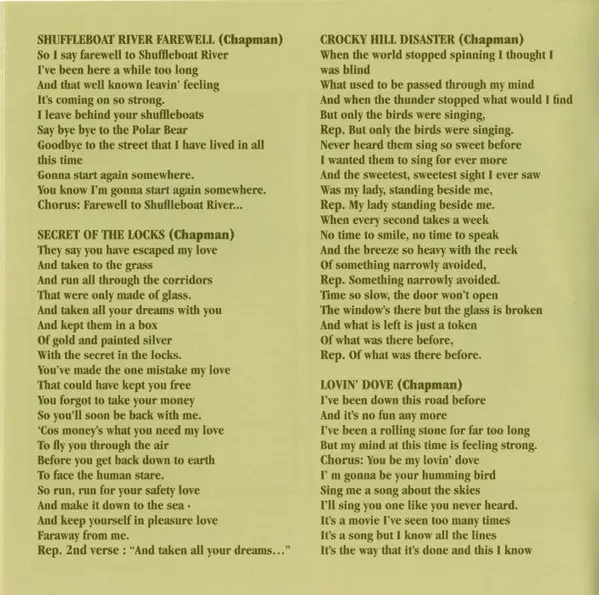 SHUFFLEBOAT RIVER FAREWELL (Chapman)
So I say farewell to Shuffleboat River
I've been here a while too long
And that well known leavin' feeling
It's coming on so strong.
I leave behind your shuffleboats
Say bye bye to the Polar Bear
Goodbye to the street that I have lived in all this time
Gonna start again somewhere.
You know I'm gonna start again somewhere.
Chorus: Farewell to Shuffleboat River...

SECRET OF THE LOCKS (Chapman)
They say you have escaped my love
And taken to the grass
And run all through the corridors
That were only made of glass.
And taken all your dreams with you
And kept them in a box
Of gold and painted silver
With the secret in the locks.
You've made the one mistake my love
That could have kept you free
You forgot to take your money
So you'll soon be back with me.
'Cos money's what you need my love
To fly you through the air
Before you get back down to earth
To face the human stare.
So run, run for your safety love
And make it down to the sea ·
And keep yourself in pleasure love
Faraway from me.
Rep. 2nd verse : "And taken all your dreams..."

CROCKY HILL DISASTER (Chapman)
When the world stopped spinning I thought I was blind
What used to be passed through my mind
And when the thunder stopped what would I find
But only the birds were singing,
Rep. But only the birds were singing.
Never heard them sing so sweet before
I wanted them to sing for ever more
And the sweetest, sweetest sight I ever saw
Was my lady, standing beside me,
Rep. My lady standing beside me.
When every second takes a week
No time to smile, no time to speak
And the breeze so heavy with the reek
Of something narrowly avoided,
Rep. Something narrowly avoided.
Time so slow, the door won't open
The window's there but the glass is broken
And what is left is just a token
Of what was there before,
Rep. Of what was there before.

LOVIN' DOVE (Chapman)
I've been down this road before
And it's no fun any more
I've been a rolling stone for far too long
But my mind at this time is feeling strong.
Chorus: You be my lovin' dove
I' m gonna be your humming bird
Sing me a song about the skies
I'll sing you one like you never heard.
It's a movie I've seen too many times
It's a song but I know all the lines
It's the way that it's done and this I know